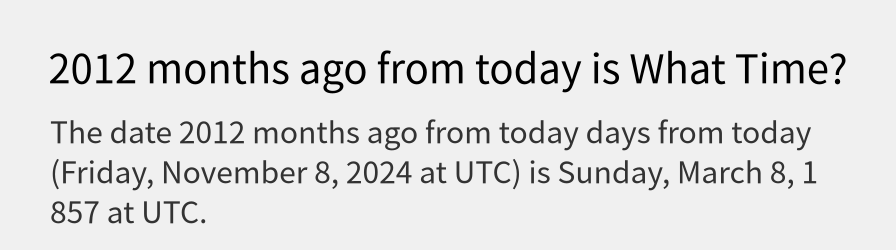 2012 months ago from today is What Time?

The date 2012 months ago from today days from today (Friday, November 8, 2024 at UTC) is Sunday, March 8, 1 857 at UTC.